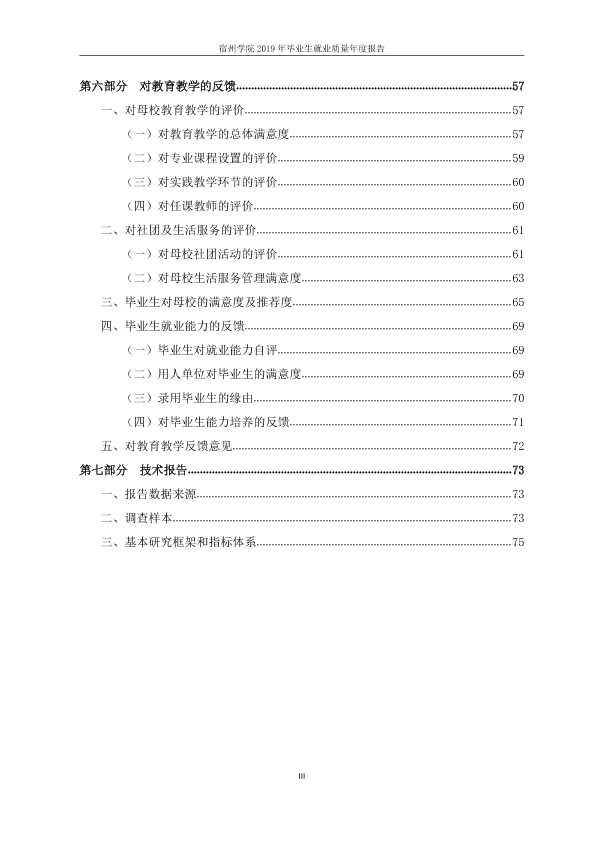 宿州学院2019年毕业生就业质量年度报告

第六部分 对教育教学的反馈 57
一、对母校教育教学的评价 57
（一）对教育教学的总体满意度 57
（二）对专业课程设置的评价 59
（三）对实践教学环节的评价 60
（四）对任课教师的评价 60
二、对社团及生活服务的评价 61
（一）对母校社团活动的评价 61
（二）对母校生活服务管理满意度 63
三、毕业生对母校的满意度及推荐度 65
四、毕业生就业能力的反馈 69
（一）毕业生对就业能力自评 69
（二）用人单位对毕业生的满意度 69
（三）录用毕业生的缘由 70
（四）对毕业生能力培养的反馈 71
五、对教育教学反馈意见 72
第七部分 技术报告 73
一、报告数据来源 73
二、调查样本 73
三、基本研究框架和指标体系 75

III